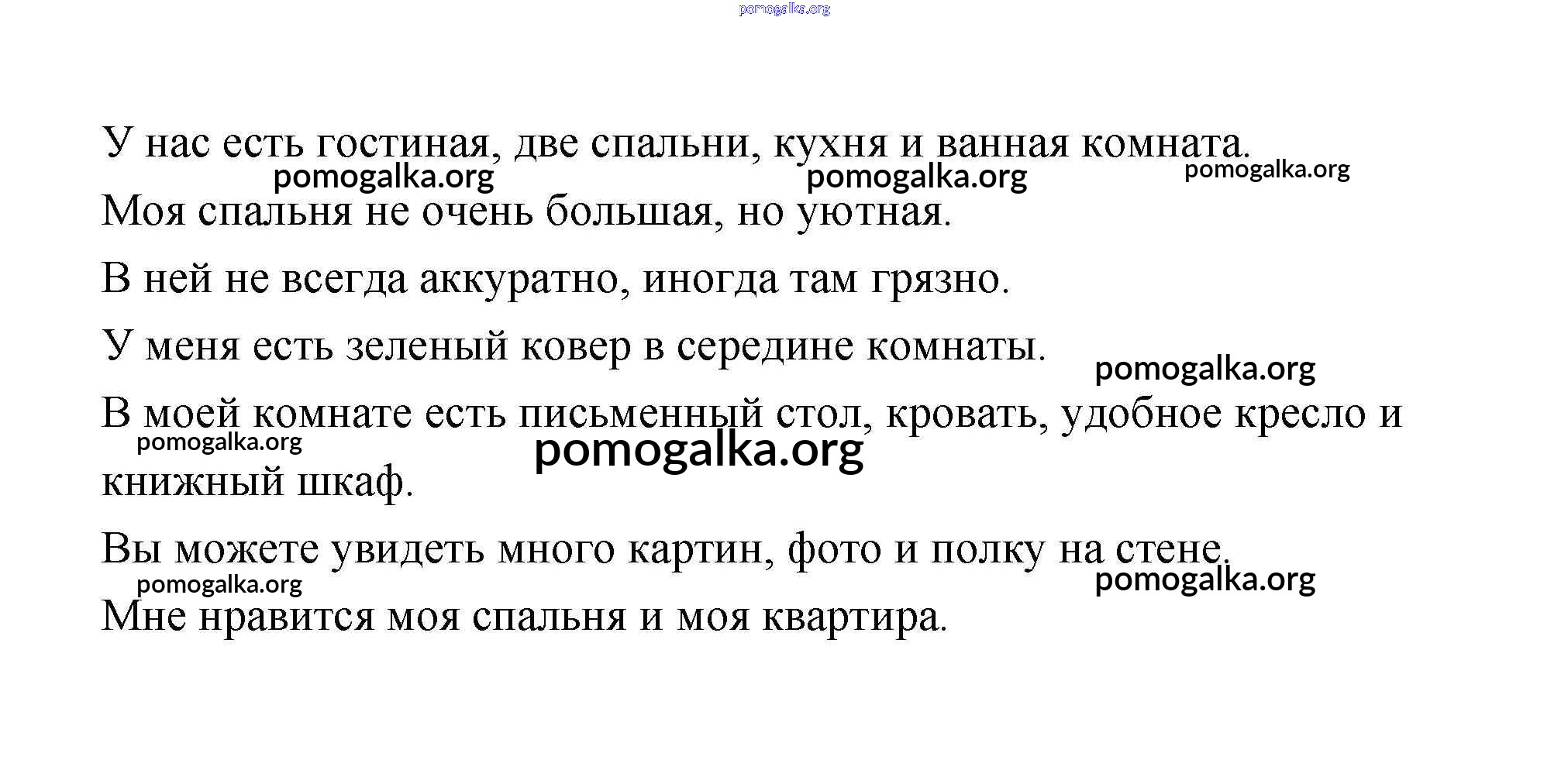 pomogalka.org

У нас есть гостиная, две спальни, кухня и ванная комната.

pomogalka.org pomogalka.org pomogalka.org

Моя спальня не очень большая, но уютная.

В ней не всегда аккуратно, иногда там грязно.

У меня есть зеленый ковер в середине комнаты.

pomogalka.org

В моей комнате есть письменный стол, кровать, удобное кресло и книжный шкаф.

pomogalka.org pomogalka.org

Вы можете увидеть много картин, фото и полку на стене.

pomogalka.org pomogalka.org

Мне нравится моя спальня и моя квартира.